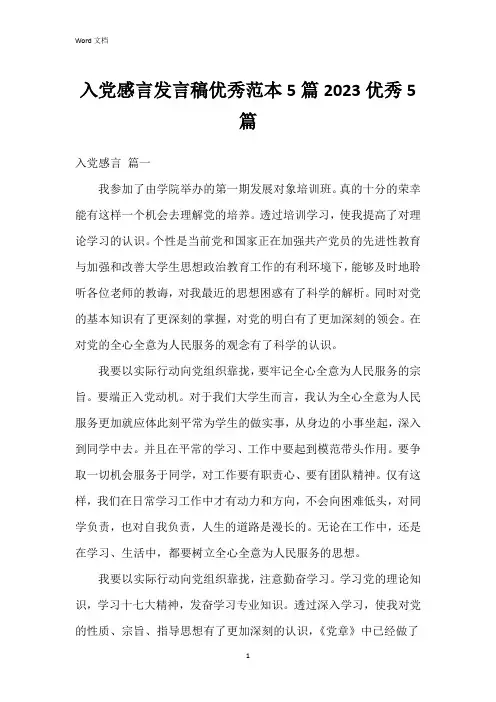 Word 文档

入党感言发言稿优秀范本 5 篇 2023 优秀 5 篇

入党感言 篇一

我参加了由学院举办的第一期发展对象培训班。真的十分的荣幸能有这样一个机会去理解党的培养。透过培训学习，使我提高了对理论学习的认识。个性是当前党和国家正在加强共产党员的先进性教育与加强和改善大学生思想政治教育工作的有利环境下，能够及时地聆听各位老师的教诲，对我最近的思想困惑有了科学的解析。同时对党的基本知识有了更深刻的掌握，对党的明白有了更加深刻的领会。在对党的全心全意为人民服务的观念有了科学的认识。

我要以实际行动向党组织靠拢，要牢记全心全意为人民服务的宗旨。要端正入党动机。对于我们大学生而言，我认为全心全意为人民服务更加就应体此刻平常为学生的做实事，从身边的小事坐起，深入到同学中去。并且在平常的学习、工作中要起到模范带头作用。要争取一切机会服务于同学，对工作要有职责心、要有团队精神。仅有这样，我们在日常学习工作中才有动力和方向，不会向困难低头，对同学负责，也对自我负责，人生的道路是漫长的。无论在工作中，还是在学习、生活中，都要树立全心全意为人民服务的思想。

我要以实际行动向党组织靠拢，注意勤奋学习。学习党的理论知识，学习十七大精神，发奋学习专业知识。透过深入学习，使我对党的性质、宗旨、指导思想有了更加深刻的认识，《党章》中已经做了

1